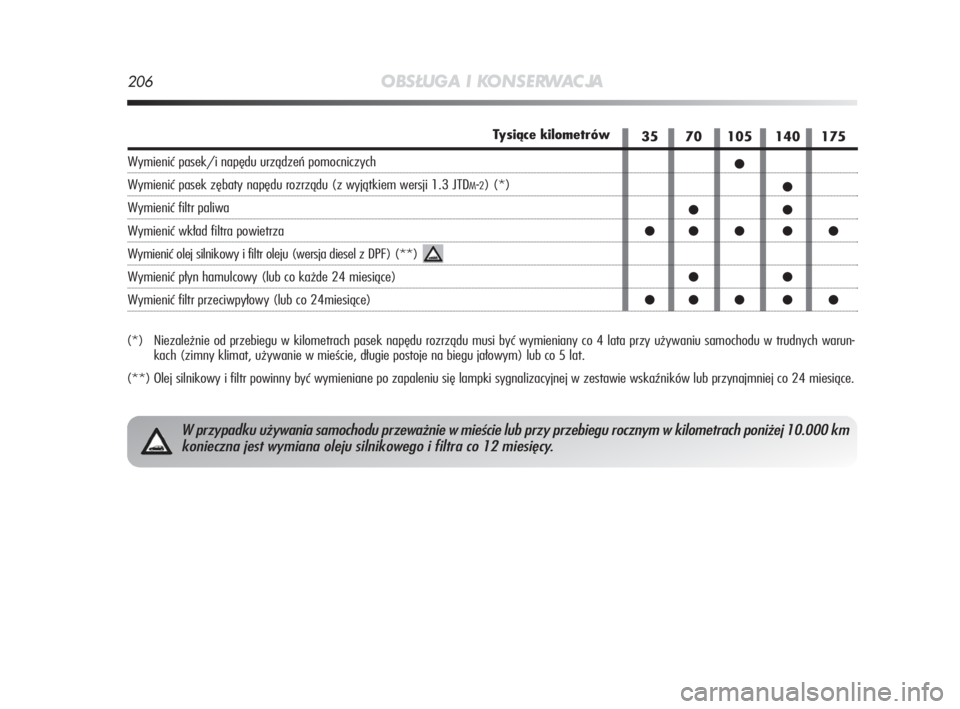 206 OBSŁUGA I KONSERWACJA

| Tysiące kilometrów | 35 | 70 | 105 | 140 | 175 |
|---|---|---|---|---|---|
| Wymienić pasek/i napędu urządzeń pomocniczych | | | ● | | |
| Wymienić pasek zębaty napędu rozrządu (z wyjątkiem wersji 1.3 JTDM-2) (*) | | | | ● | |
| Wymienić filtr paliwa | | ● | | ● | |
| Wymienić wkład filtra powietrza | ● | ● | ● | ● | ● |
| Wymienić olej silnikowy i filtr oleju (wersja diesel z DPF) (**) | | | | | |
| Wymienić płyn hamulcowy (lub co każde 24 miesiące) | | ● | | ● | |
| Wymienić filtr przeciwpyłowy (lub co 24miesiące) | ● | ● | ● | ● | ● |

(*) Niezależnie od przebiegu w kilometrach pasek napędu rozrządu musi być wymieniany co 4 lata przy używaniu samochodu w trudnych warunkach (zimny klimat, używanie w mieście, długie postoje na biegu jałowym) lub co 5 lat.

(**) Olej silnikowy i filtr powinny być wymieniane po zapaleniu się lampki sygnalizacyjnej w zestawie wskaźników lub przynajmniej co 24 miesiące.

W przypadku używania samochodu przeważnie w mieście lub przy przebiegu rocznym w kilometrach poniżej 10.000 km konieczna jest wymiana oleju silnikowego i filtra co 12 miesięcy.

carmanualsonline.info